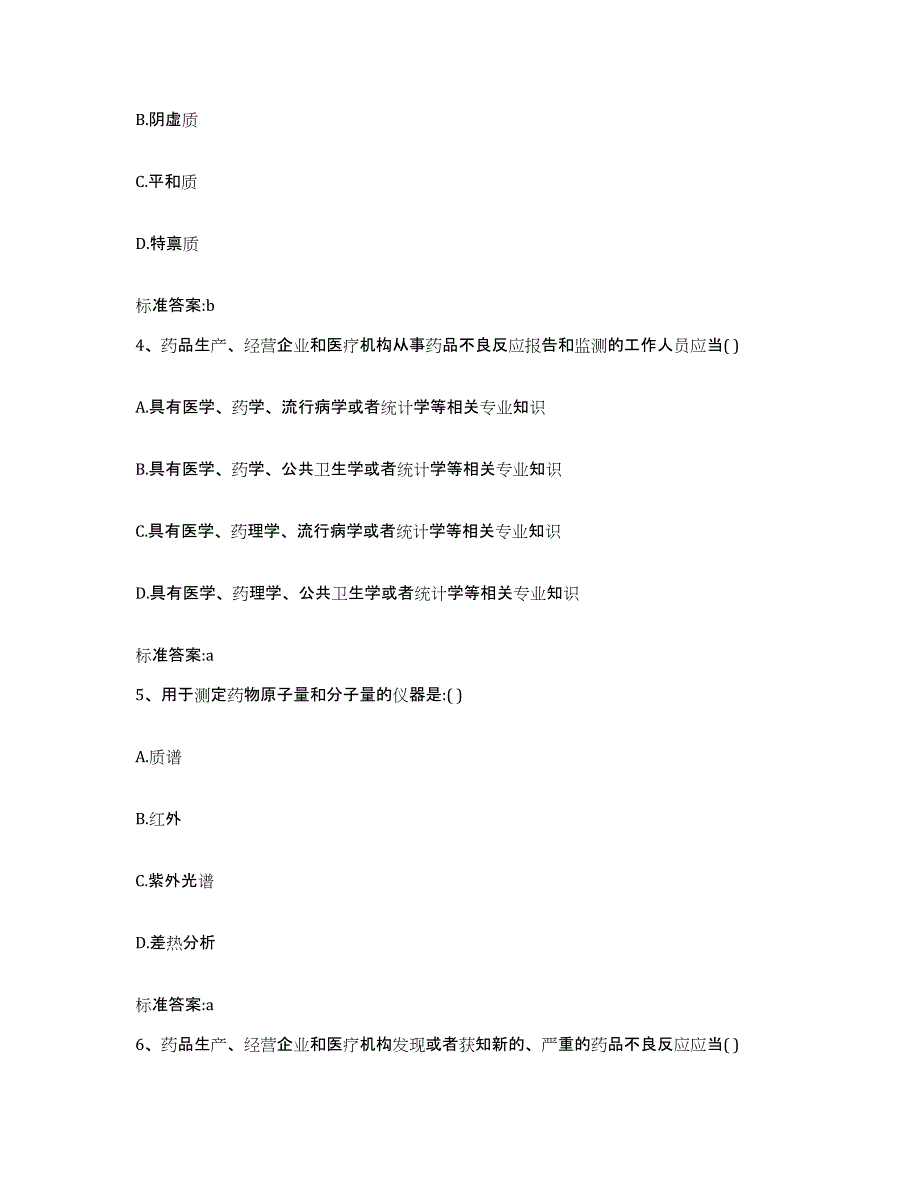 B.阴虚质

C.平和质

D.特禀质

标准答案:b

4、药品生产、经营企业和医疗机构从事药品不良反应报告和监测的工作人员应当( )

A.具有医学、药学、流行病学或者统计学等相关专业知识

B.具有医学、药学、公共卫生学或者统计学等相关专业知识

C.具有医学、药理学、流行病学或者统计学等相关专业知识

D.具有医学、药理学、公共卫生学或者统计学等相关专业知识

标准答案:a

5、用于测定药物原子量和分子量的仪器是:( )

A.质谱

B.红外

C.紫外光谱

D.差热分析

标准答案:a

6、药品生产、经营企业和医疗机构发现或者获知新的、严重的药品不良反应应当( )